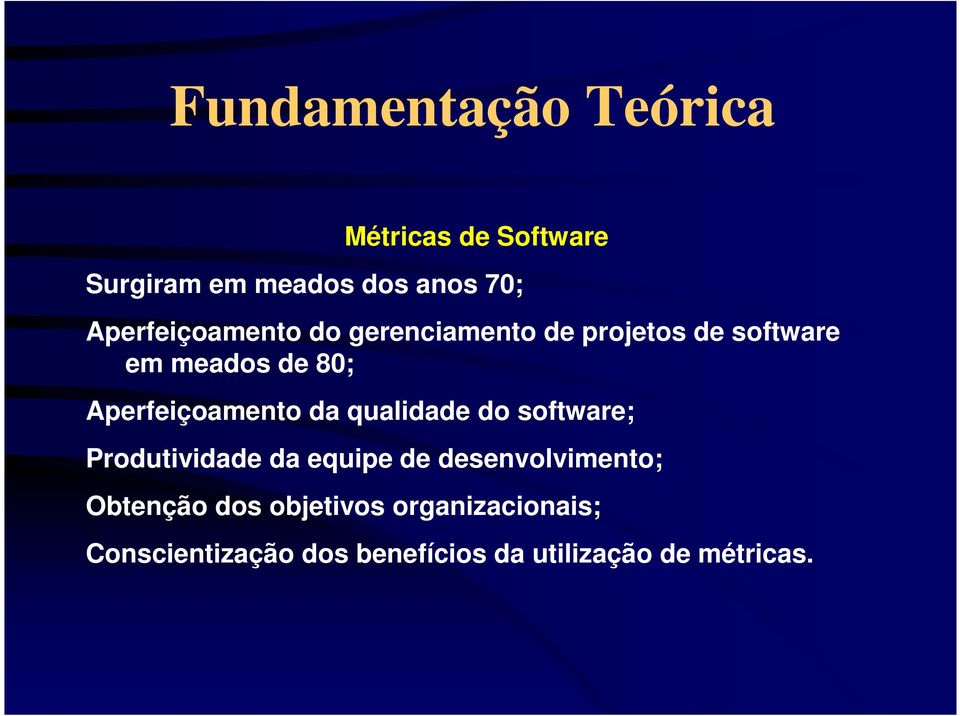 Fundamentação Teórica

Métricas de Software

Surgiram em meados dos anos 70;

Aperfeiçoamento do gerenciamento de projetos de software em meados de 80;

Aperfeiçoamento da qualidade do software;

Produtividade da equipe de desenvolvimento;

Obtenção dos objetivos organizacionais;

Conscientização dos benefícios da utilização de métricas.